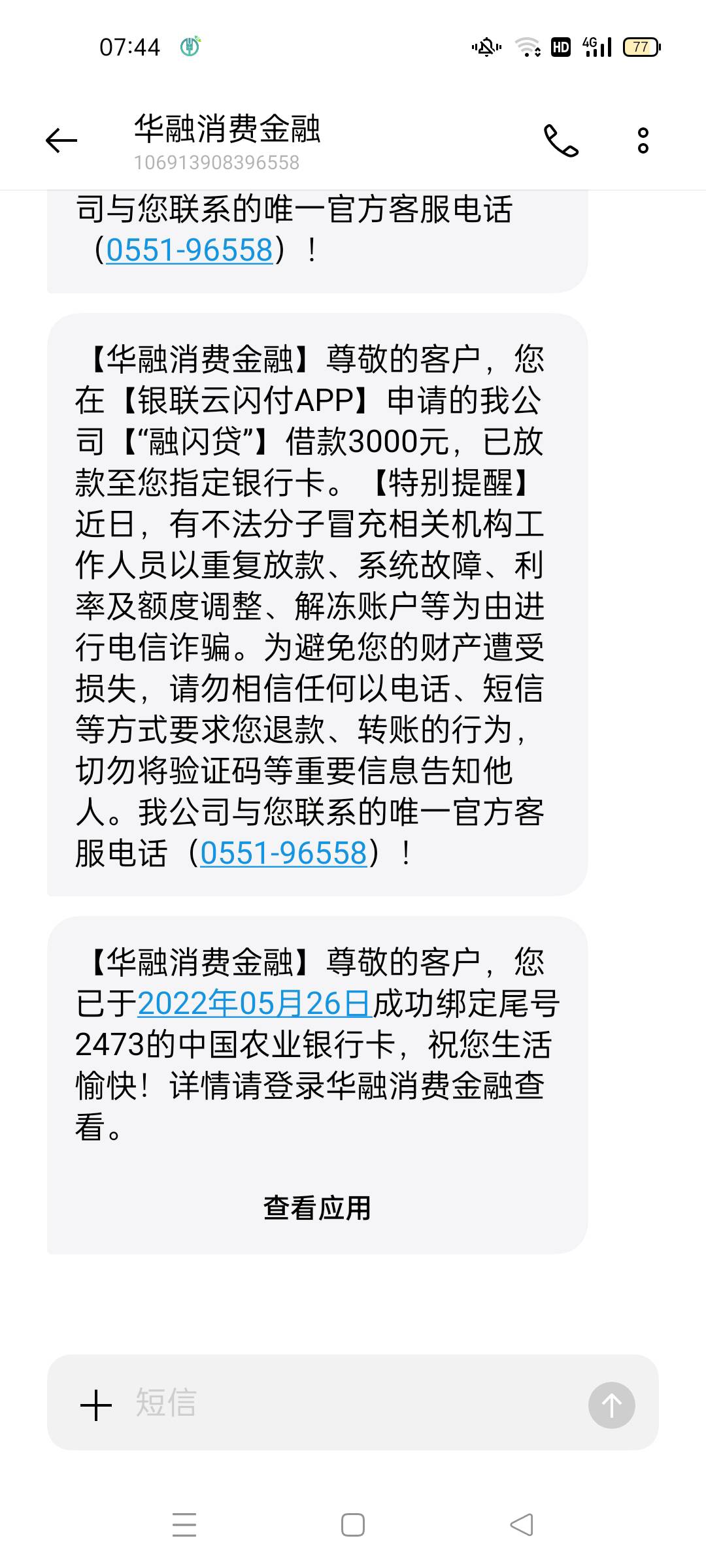 07:44

HD 4G 77

华融消费金融
106913908396558

司与您联系的唯一官方客服电话（0551-96558）！

【华融消费金融】尊敬的客户，您在【银联云闪付APP】申请的我公司【“融闪贷”】借款3000元，已放款至您指定银行卡。【特别提醒】近日，有不法分子冒充相关机构工作人员以重复放款、系统故障、利率及额度调整、解冻账户等为由进行电信诈骗。为避免您的财产遭受损失，请勿相信任何以电话、短信等方式要求您退款、转账的行为，切勿将验证码等重要信息告知他人。我公司与您联系的唯一官方客服电话（0551-96558）！

【华融消费金融】尊敬的客户，您已于2022年05月26日成功绑定尾号2473的中国农业银行卡，祝您生活愉快！详情请登录华融消费金融查看。

查看应用

短信